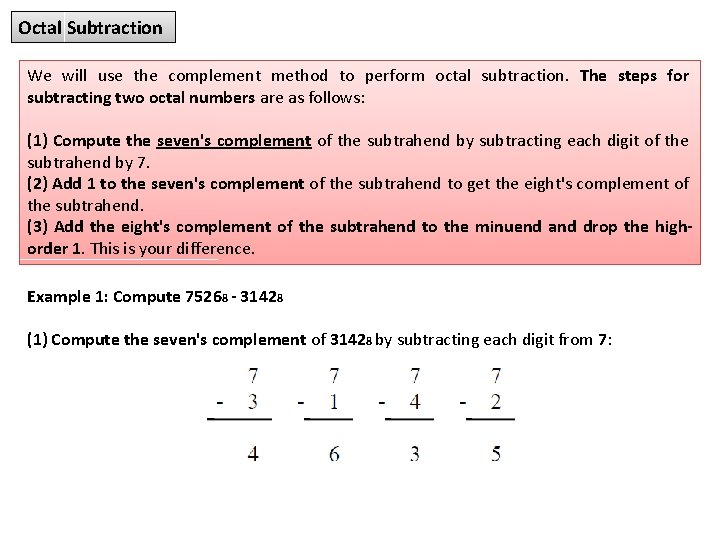 Octal Subtraction

We will use the complement method to perform octal subtraction. The steps for subtracting two octal numbers are as follows:

(1) Compute the seven's complement of the subtrahend by subtracting each digit of the subtrahend by 7.
(2) Add 1 to the seven's complement of the subtrahend to get the eight's complement of the subtrahend.
(3) Add the eight's complement of the subtrahend to the minuend and drop the high-order 1. This is your difference.

Example 1: Compute $7526_8$ - $3142_8$

(1) Compute the seven's complement of $3142_8$ by subtracting each digit from 7:

$\begin{array}{r} 7 \\ -\ 3 \\ \hline 4 \end{array}$ $\begin{array}{r} 7 \\ -\ 1 \\ \hline 6 \end{array}$ $\begin{array}{r} 7 \\ -\ 4 \\ \hline 3 \end{array}$ $\begin{array}{r} 7 \\ -\ 2 \\ \hline 5 \end{array}$